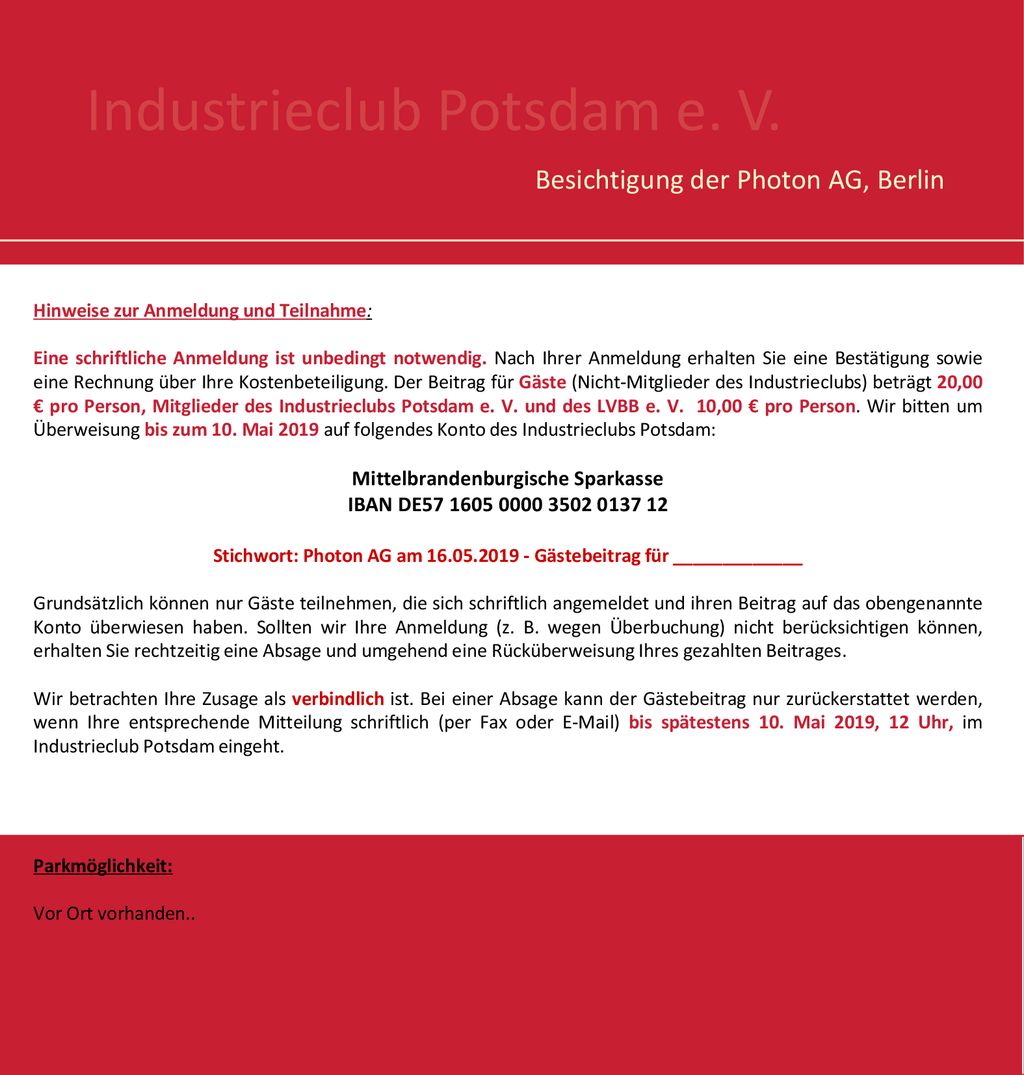 Industrieclub Potsdam e. V.

Besichtigung der Photon AG, Berlin

Hinweise zur Anmeldung und Teilnahme:

Eine schriftliche Anmeldung ist unbedingt notwendig. Nach Ihrer Anmeldung erhalten Sie eine Bestätigung sowie eine Rechnung über Ihre Kostenbeteiligung. Der Beitrag für Gäste (Nicht-Mitglieder des Industrieclubs) beträgt 20,00 € pro Person, Mitglieder des Industrieclubs Potsdam e. V. und des LVBB e. V. 10,00 € pro Person. Wir bitten um Überweisung bis zum 10. Mai 2019 auf folgendes Konto des Industrieclubs Potsdam:

Mittelbrandenburgische Sparkasse
IBAN DE57 1605 0000 3502 0137 12

Stichwort: Photon AG am 16.05.2019 - Gästebeitrag für ____________

Grundsätzlich können nur Gäste teilnehmen, die sich schriftlich angemeldet und ihren Beitrag auf das obengenannte Konto überwiesen haben. Sollten wir Ihre Anmeldung (z. B. wegen Überbuchung) nicht berücksichtigen können, erhalten Sie rechtzeitig eine Absage und umgehend eine Rücküberweisung Ihres gezahlten Beitrages.

Wir betrachten Ihre Zusage als verbindlich ist. Bei einer Absage kann der Gästebeitrag nur zurückerstattet werden, wenn Ihre entsprechende Mitteilung schriftlich (per Fax oder E-Mail) bis spätestens 10. Mai 2019, 12 Uhr, im Industrieclub Potsdam eingeht.

Parkmöglichkeit:

Vor Ort vorhanden..